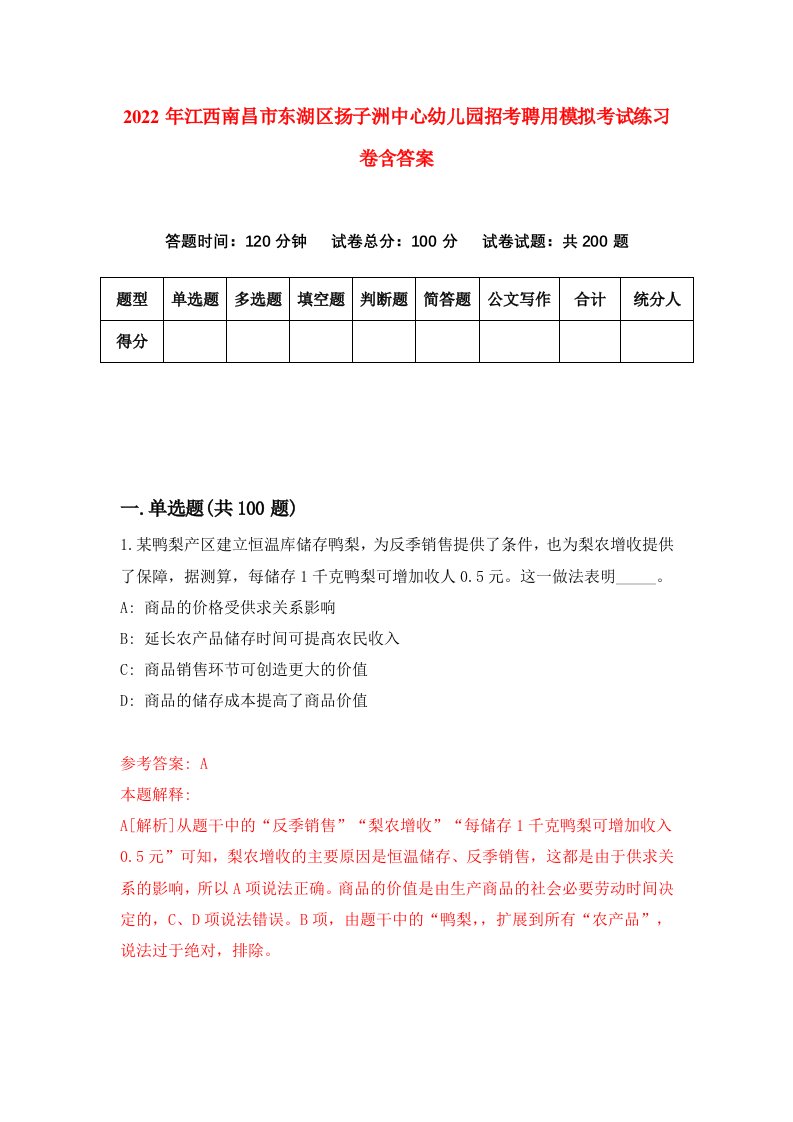 2022 年江西南昌市东湖区扬子洲中心幼儿园招考聘用模拟考试练习卷含答案

答题时间：120 分钟　试卷总分：100 分　试卷试题：共 200 题

| 题型 | 单选题 | 多选题 | 填空题 | 判断题 | 简答题 | 公文写作 | 合计 | 统分人 |
|---|---|---|---|---|---|---|---|---|
| 得分 | | | | | | | | |

一.单选题(共 100 题)

1.某鸭梨产区建立恒温库储存鸭梨，为反季销售提供了条件，也为梨农增收提供了保障，据测算，每储存 1 千克鸭梨可增加收人 0.5 元。这一做法表明_____。

A: 商品的价格受供求关系影响

B: 延长农产品储存时间可提高农民收入

C: 商品销售环节可创造更大的价值

D: 商品的储存成本提高了商品价值

参考答案: A

本题解释:

A[解析]从题干中的“反季销售”“梨农增收”“每储存 1 千克鸭梨可增加收入 0.5 元”可知，梨农增收的主要原因是恒温储存、反季销售，这都是由于供求关系的影响，所以 A 项说法正确。商品的价值是由生产商品的社会必要劳动时间决定的，C、D 项说法错误。B 项，由题干中的“鸭梨,，扩展到所有“农产品”，说法过于绝对，排除。